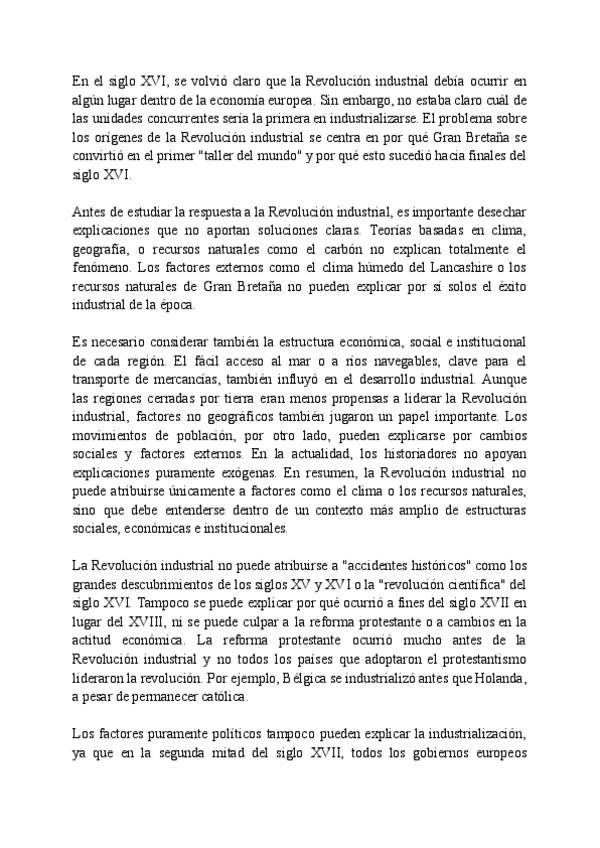 En el siglo XVI, se volvió claro que la Revolución industrial debía ocurrir en algún lugar dentro de la economía europea. Sin embargo, no estaba claro cuál de las unidades concurrentes sería la primera en industrializarse. El problema sobre los orígenes de la Revolución industrial se centra en por qué Gran Bretaña se convirtió en el primer "taller del mundo" y por qué esto sucedió hacia finales del siglo XVI.

Antes de estudiar la respuesta a la Revolución industrial, es importante desechar explicaciones que no aportan soluciones claras. Teorías basadas en clima, geografía, o recursos naturales como el carbón no explican totalmente el fenómeno. Los factores externos como el clima húmedo del Lancashire o los recursos naturales de Gran Bretaña no pueden explicar por sí solos el éxito industrial de la época.

Es necesario considerar también la estructura económica, social e institucional de cada región. El fácil acceso al mar o a ríos navegables, clave para el transporte de mercancías, también influyó en el desarrollo industrial. Aunque las regiones cerradas por tierra eran menos propensas a liderar la Revolución industrial, factores no geográficos también jugaron un papel importante. Los movimientos de población, por otro lado, pueden explicarse por cambios sociales y factores externos. En la actualidad, los historiadores no apoyan explicaciones puramente exógenas. En resumen, la Revolución industrial no puede atribuirse únicamente a factores como el clima o los recursos naturales, sino que debe entenderse dentro de un contexto más amplio de estructuras sociales, económicas e institucionales.

La Revolución industrial no puede atribuirse a "accidentes históricos" como los grandes descubrimientos de los siglos XV y XVI o la "revolución científica" del siglo XVI. Tampoco se puede explicar por qué ocurrió a fines del siglo XVII en lugar del XVIII, ni se puede culpar a la reforma protestante o a cambios en la actitud económica. La reforma protestante ocurrió mucho antes de la Revolución industrial y no todos los países que adoptaron el protestantismo lideraron la revolución. Por ejemplo, Bélgica se industrializó antes que Holanda, a pesar de permanecer católica.

Los factores puramente políticos tampoco pueden explicar la industrialización, ya que en la segunda mitad del siglo XVII, todos los gobiernos europeos